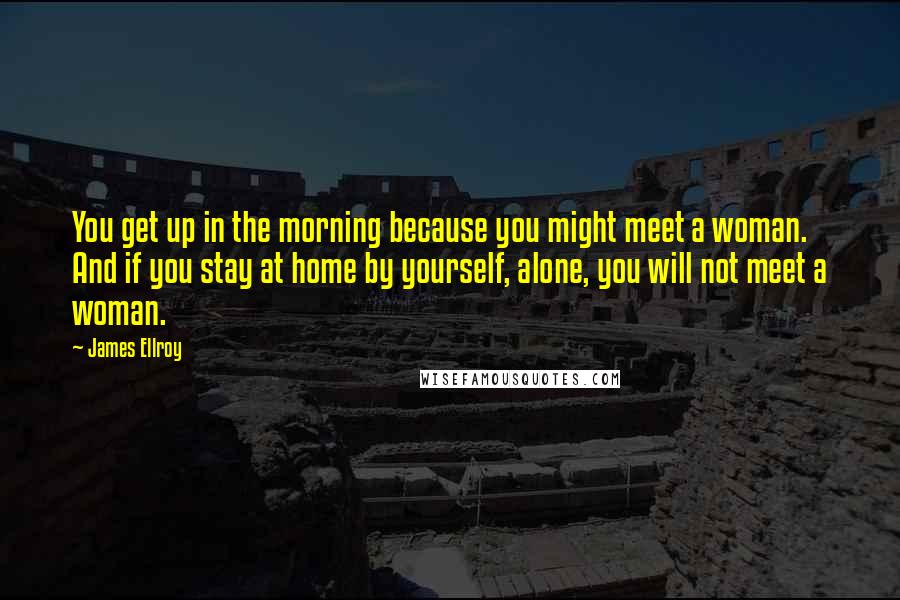 You get up in the morning because you might meet a woman. And if you stay at home by yourself, alone, you will not meet a woman.

~ James Ellroy

WISEFAMOUSQUOTES.COM